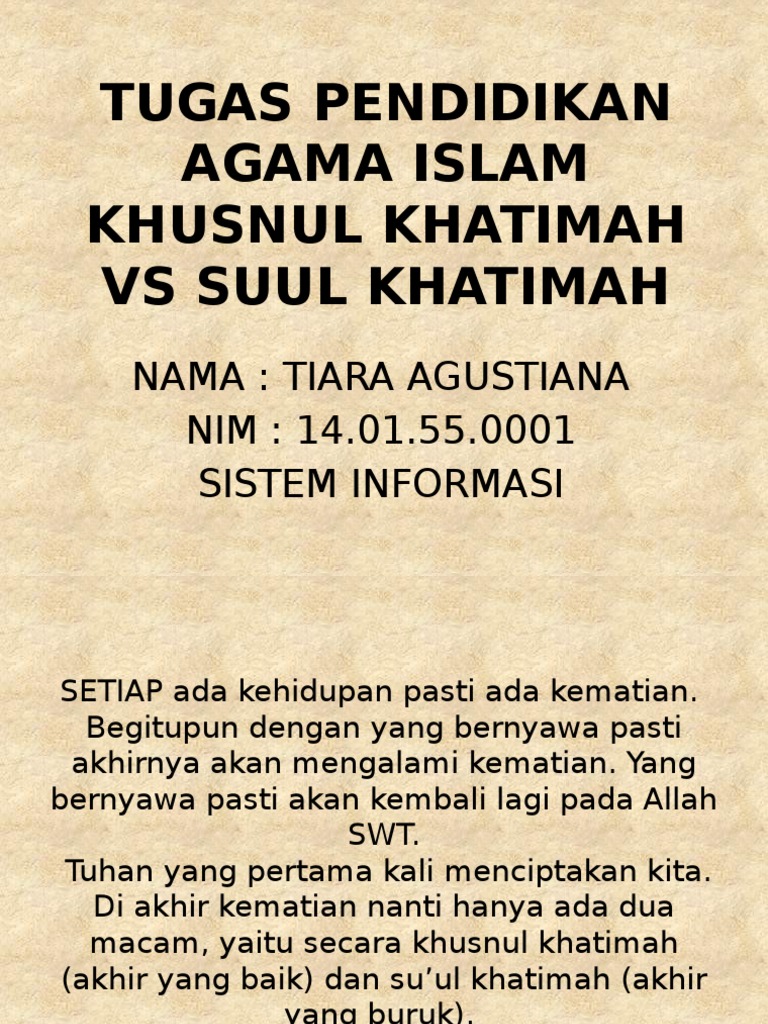 TUGAS PENDIDIKAN AGAMA ISLAM KHUSNUL KHATIMAH VS SUUL KHATIMAH

NAMA : TIARA AGUSTIANA
NIM : 14.01.55.0001
SISTEM INFORMASI

SETIAP ada kehidupan pasti ada kematian. Begitupun dengan yang bernyawa pasti akhirnya akan mengalami kematian. Yang bernyawa pasti akan kembali lagi pada Allah SWT.

Tuhan yang pertama kali menciptakan kita. Di akhir kematian nanti hanya ada dua macam, yaitu secara khusnul khatimah (akhir yang baik) dan su'ul khatimah (akhir yang buruk).